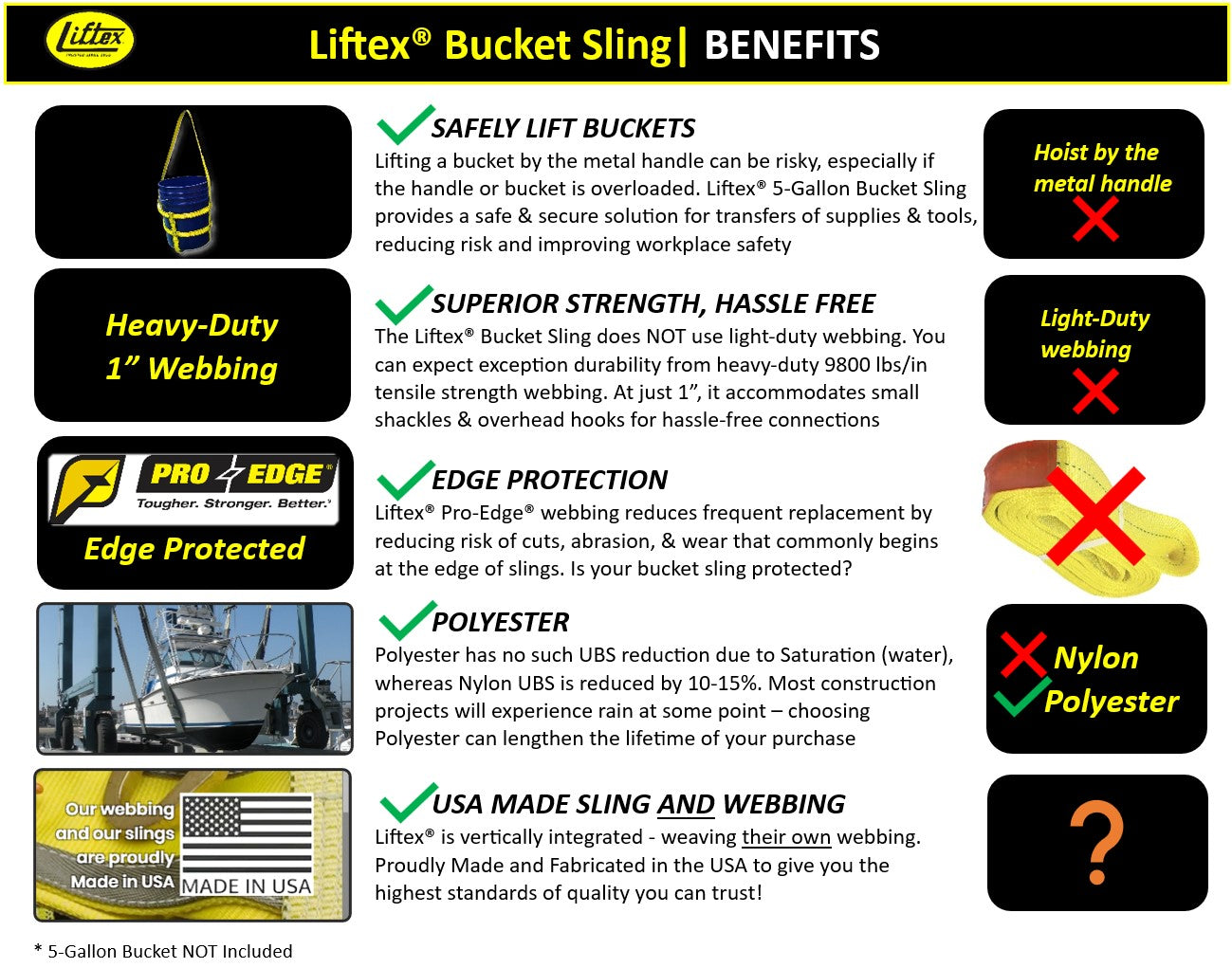 Liftex

Liftex® Bucket Sling| BENEFITS

SAFELY LIFT BUCKETS
Lifting a bucket by the metal handle can be risky, especially if the handle or bucket is overloaded. Liftex® 5-Gallon Bucket Sling provides a safe & secure solution for transfers of supplies & tools, reducing risk and improving workplace safety

Hoist by the metal handle

Heavy-Duty 1” Webbing

SUPERIOR STRENGTH, HASSLE FREE
The Liftex® Bucket Sling does NOT use light-duty webbing. You can expect exception durability from heavy-duty 9800 lbs/in tensile strength webbing. At just 1”, it accommodates small shackles & overhead hooks for hassle-free connections

Light-Duty webbing

PRO EDGE®
Tougher. Stronger. Better.®
Edge Protected

EDGE PROTECTION
Liftex® Pro-Edge® webbing reduces frequent replacement by reducing risk of cuts, abrasion, & wear that commonly begins at the edge of slings. Is your bucket sling protected?

POLYESTER
Polyester has no such UBS reduction due to Saturation (water), whereas Nylon UBS is reduced by 10-15%. Most construction projects will experience rain at some point – choosing Polyester can lengthen the lifetime of your purchase

Nylon
Polyester

Our webbing and our slings are proudly Made in USA
MADE IN USA

USA MADE SLING AND WEBBING
Liftex® is vertically integrated - weaving their own webbing. Proudly Made and Fabricated in the USA to give you the highest standards of quality you can trust!

?

* 5-Gallon Bucket NOT Included